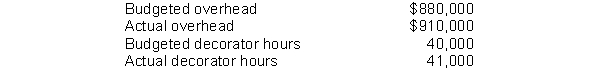 | | |
|---|---|
| Budgeted overhead | \$880,000 |
| Actual overhead | \$910,000 |
| Budgeted decorator hours | 40,000 |
| Actual decorator hours | 41,000 |